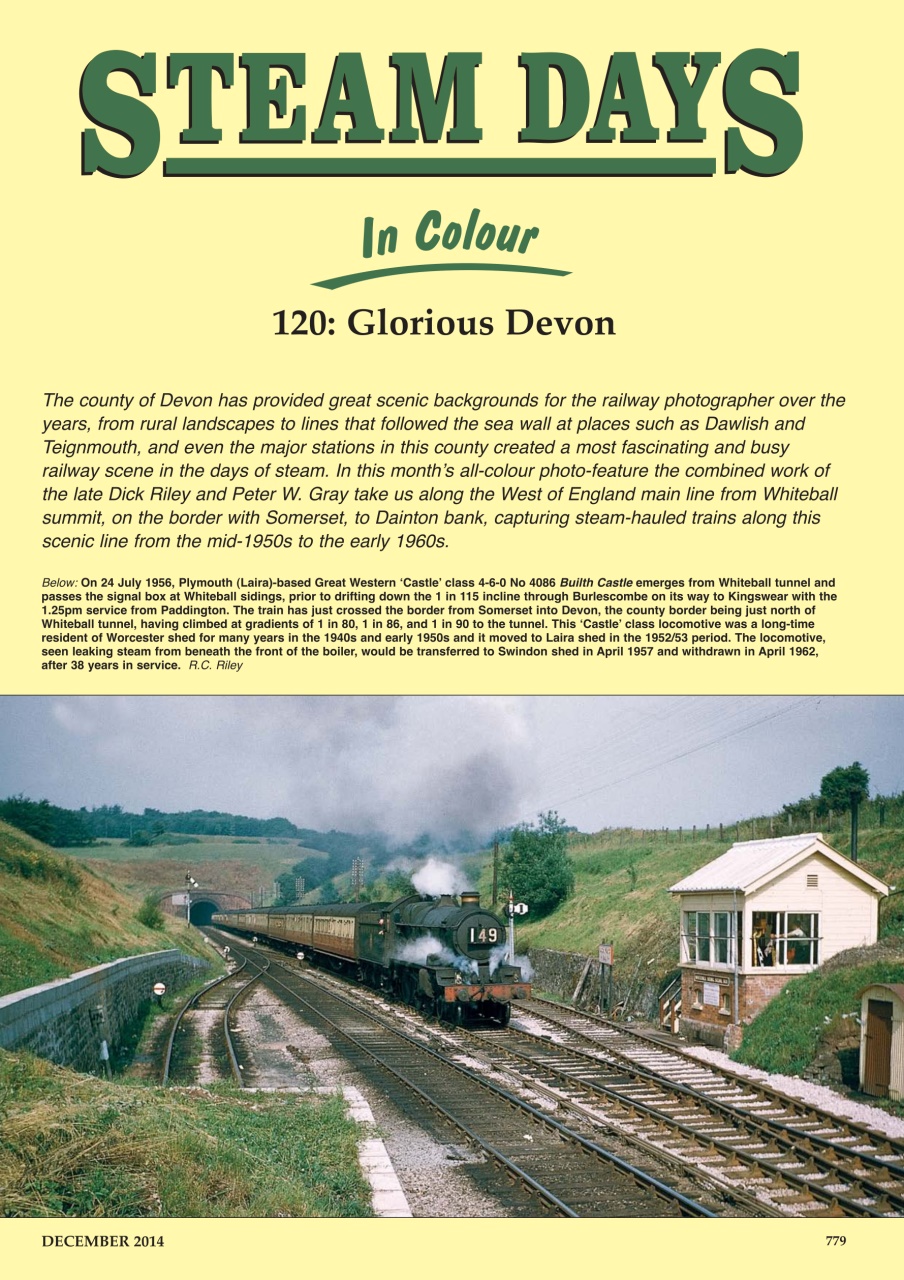 STEAM DAYS

In Colour

120: Glorious Devon

The county of Devon has provided great scenic backgrounds for the railway photographer over the years, from rural landscapes to lines that followed the sea wall at places such as Dawlish and Teignmouth, and even the major stations in this county created a most fascinating and busy railway scene in the days of steam. In this month's all-colour photo-feature the combined work of the late Dick Riley and Peter W. Gray take us along the West of England main line from Whiteball summit, on the border with Somerset, to Dainton bank, capturing steam-hauled trains along this scenic line from the mid-1950s to the early 1960s.

Below: On 24 July 1956, Plymouth (Laira)-based Great Western 'Castle' class 4-6-0 No 4086 Builth Castle emerges from Whiteball tunnel and passes the signal box at Whiteball sidings, prior to drifting down the 1 in 115 incline through Burlescombe on its way to Kingswear with the 1.25pm service from Paddington. The train has just crossed the border from Somerset into Devon, the county border being just north of Whiteball tunnel, having climbed at gradients of 1 in 80, 1 in 86, and 1 in 90 to the tunnel. This 'Castle' class locomotive was a long-time resident of Worcester shed for many years in the 1940s and early 1950s and it moved to Laira shed in the 1952/53 period. The locomotive, seen leaking steam from beneath the front of the boiler, would be transferred to Swindon shed in April 1957 and withdrawn in April 1962, after 38 years in service. R.C. Riley

149

DECEMBER 2014

779